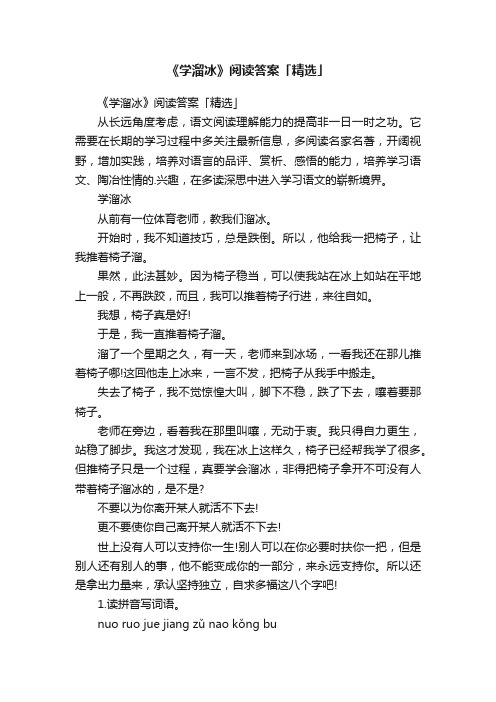 《学溜冰》阅读答案「精选」

《学溜冰》阅读答案「精选」

从长远角度考虑，语文阅读理解能力的提高非一日一时之功。它需要在长期的学习过程中多关注最新信息，多阅读名家名著，开阔视野，增加实践，培养对语言的品评、赏析、感悟的能力，培养学习语文、陶冶性情的.兴趣，在多读深思中进入学习语文的崭新境界。

学溜冰

从前有一位体育老师，教我们溜冰。

开始时，我不知道技巧，总是跌倒。所以，他给我一把椅子，让我推着椅子溜。

果然，此法甚妙。因为椅子稳当，可以使我站在冰上如站在平地上一般，不再跌跤，而且，我可以推着椅子行进，来往自如。

我想，椅子真是好!

于是，我一直推着椅子溜。

溜了一个星期之久，有一天，老师来到冰场，一看我还在那儿推着椅子哪!这回他走上冰来，一言不发，把椅子从我手中搬走。

失去了椅子，我不觉惊惶大叫，脚下不稳，跌了下去，嚷着要那椅子。

老师在旁边，看着我在那里叫嚷，无动于衷。我只得自力更生，站稳了脚步。我这才发现，我在冰上这样久，椅子已经帮我学了很多。但推椅子只是一个过程，真要学会溜冰，非得把椅子拿开不可没有人带着椅子溜冰的，是不是?

不要以为你离开某人就活不下去!

更不要使你自己离开某人就活不下去!

世上没有人可以支持你一生!别人可以在你必要时扶你一把，但是别人还有别人的事，他不能变成你的一部分，来永远支持你。所以还是拿出力量来，承认坚持独立，自求多福这八个字吧!

1.读拼音写词语。

nuo ruo jue jiang zǔ nao kǒng bu